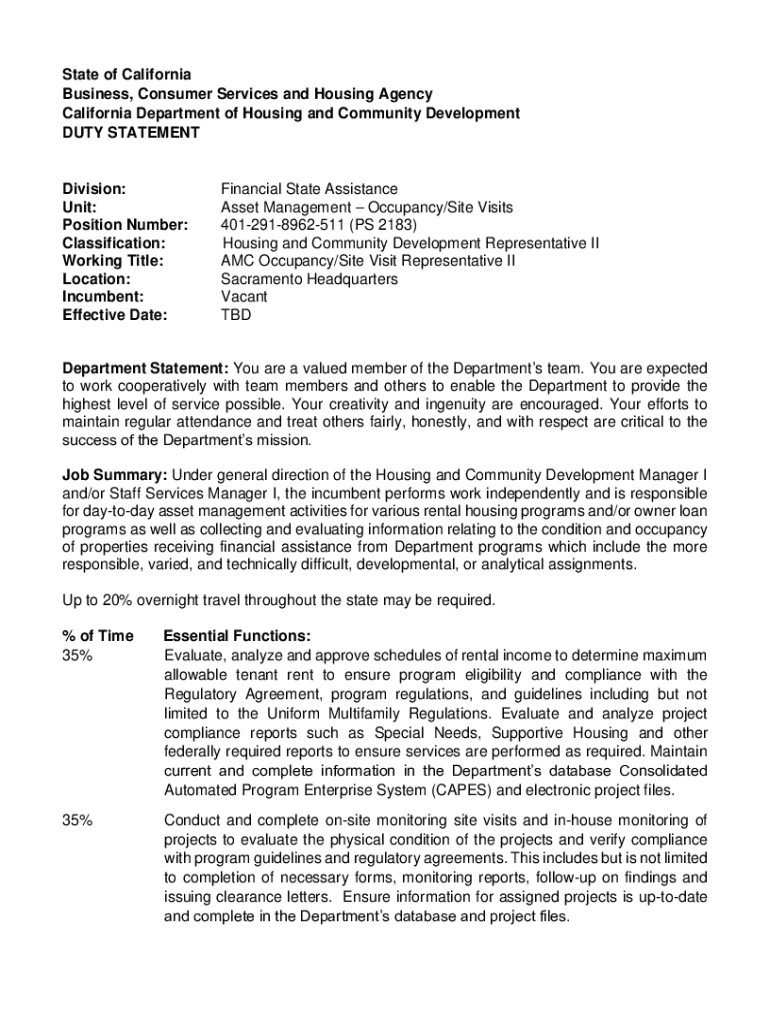 State of California
Business, Consumer Services and Housing Agency
California Department of Housing and Community Development
DUTY STATEMENT

Division: Financial State Assistance
Unit: Asset Management – Occupancy/Site Visits
Position Number: 401-291-8962-511 (PS 2183)
Classification: Housing and Community Development Representative II
Working Title: AMC Occupancy/Site Visit Representative II
Location: Sacramento Headquarters
Incumbent: Vacant
Effective Date: TBD

Department Statement: You are a valued member of the Department's team. You are expected to work cooperatively with team members and others to enable the Department to provide the highest level of service possible. Your creativity and ingenuity are encouraged. Your efforts to maintain regular attendance and treat others fairly, honestly, and with respect are critical to the success of the Department's mission.

Job Summary: Under general direction of the Housing and Community Development Manager I and/or Staff Services Manager I, the incumbent performs work independently and is responsible for day-to-day asset management activities for various rental housing programs and/or owner loan programs as well as collecting and evaluating information relating to the condition and occupancy of properties receiving financial assistance from Department programs which include the more responsible, varied, and technically difficult, developmental, or analytical assignments.

Up to 20% overnight travel throughout the state may be required.

% of Time Essential Functions:
35% Evaluate, analyze and approve schedules of rental income to determine maximum allowable tenant rent to ensure program eligibility and compliance with the Regulatory Agreement, program regulations, and guidelines including but not limited to the Uniform Multifamily Regulations. Evaluate and analyze project compliance reports such as Special Needs, Supportive Housing and other federally required reports to ensure services are performed as required. Maintain current and complete information in the Department's database Consolidated Automated Program Enterprise System (CAPES) and electronic project files.

35% Conduct and complete on-site monitoring site visits and in-house monitoring of projects to evaluate the physical condition of the projects and verify compliance with program guidelines and regulatory agreements. This includes but is not limited to completion of necessary forms, monitoring reports, follow-up on findings and issuing clearance letters. Ensure information for assigned projects is up-to-date and complete in the Department's database and project files.